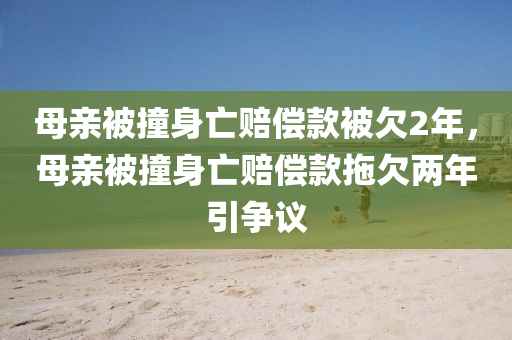 母亲被撞身亡赔偿款被欠2年，母亲被撞身亡赔偿款拖欠两年引争议